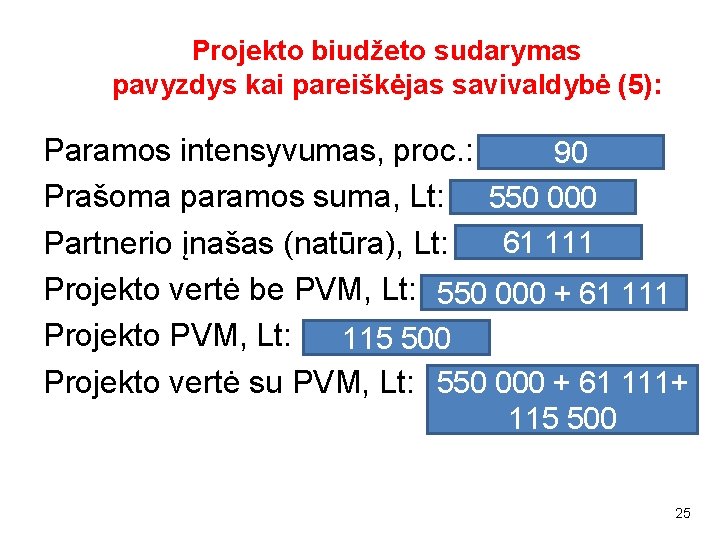 Projekto biudžeto sudarymas
pavyzdys kai pareiškėjas savivaldybė (5):

Paramos intensyvumas, proc.: 90

Prašoma paramos suma, Lt: 550 000

Partnerio įnašas (natūra), Lt: 61 111

Projekto vertė be PVM, Lt: 550 000 + 61 111

Projekto PVM, Lt: 115 500

Projekto vertė su PVM, Lt: 550 000 + 61 111+ 115 500

25